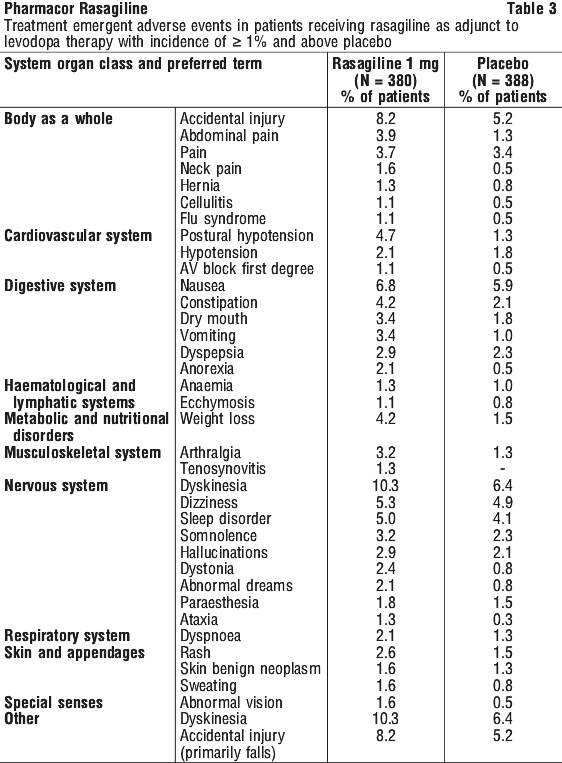 Pharmacor Rasagiline Table 3

Treatment emergent adverse events in patients receiving rasagiline as adjunct to levodopa therapy with incidence of ≥ 1% and above placebo

| System organ class and preferred term | | Rasagiline 1 mg (N = 380) % of patients | Placebo (N = 388) % of patients |
|---|---|---|---|
| Body as a whole | Accidental injury | 8.2 | 5.2 |
| | Abdominal pain | 3.9 | 1.3 |
| | Pain | 3.7 | 3.4 |
| | Neck pain | 1.6 | 0.5 |
| | Hernia | 1.3 | 0.8 |
| | Cellulitis | 1.1 | 0.5 |
| | Flu syndrome | 1.1 | 0.5 |
| Cardiovascular system | Postural hypotension | 4.7 | 1.3 |
| | Hypotension | 2.1 | 1.8 |
| | AV block first degree | 1.1 | 0.5 |
| Digestive system | Nausea | 6.8 | 5.9 |
| | Constipation | 4.2 | 2.1 |
| | Dry mouth | 3.4 | 1.8 |
| | Vomiting | 3.4 | 1.0 |
| | Dyspepsia | 2.9 | 2.3 |
| | Anorexia | 2.1 | 0.5 |
| Haematological and lymphatic systems | Anaemia | 1.3 | 1.0 |
| | Ecchymosis | 1.1 | 0.8 |
| Metabolic and nutritional disorders | Weight loss | 4.2 | 1.5 |
| Musculoskeletal system | Arthralgia | 3.2 | 1.3 |
| | Tenosynovitis | 1.3 | - |
| Nervous system | Dyskinesia | 10.3 | 6.4 |
| | Dizziness | 5.3 | 4.9 |
| | Sleep disorder | 5.0 | 4.1 |
| | Somnolence | 3.2 | 2.3 |
| | Hallucinations | 2.9 | 2.1 |
| | Dystonia | 2.4 | 0.8 |
| | Abnormal dreams | 2.1 | 0.8 |
| | Paraesthesia | 1.8 | 1.5 |
| | Ataxia | 1.3 | 0.3 |
| Respiratory system | Dyspnoea | 2.1 | 1.3 |
| Skin and appendages | Rash | 2.6 | 1.5 |
| | Skin benign neoplasm | 1.6 | 1.3 |
| | Sweating | 1.6 | 0.8 |
| Special senses | Abnormal vision | 1.6 | 0.5 |
| Other | Dyskinesia | 10.3 | 6.4 |
| | Accidental injury (primarily falls) | 8.2 | 5.2 |